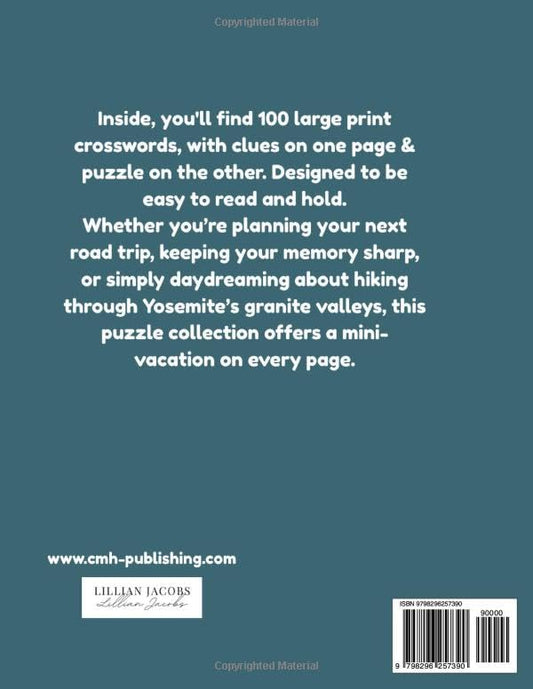 Copyrighted Material

Inside, you'll find 100 large print crosswords, with clues on one page & puzzle on the other. Designed to be easy to read and hold.
Whether you're planning your next road trip, keeping your memory sharp, or simply daydreaming about hiking through Yosemite's granite valleys, this puzzle collection offers a mini-vacation on every page.

www.cmh-publishing.com

LILLIAN JACOBS
Lillian Jacobs

ISBN 9798296257390
90000
9 798296 257390

Copyrighted Material